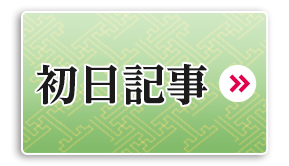 初日記事 »